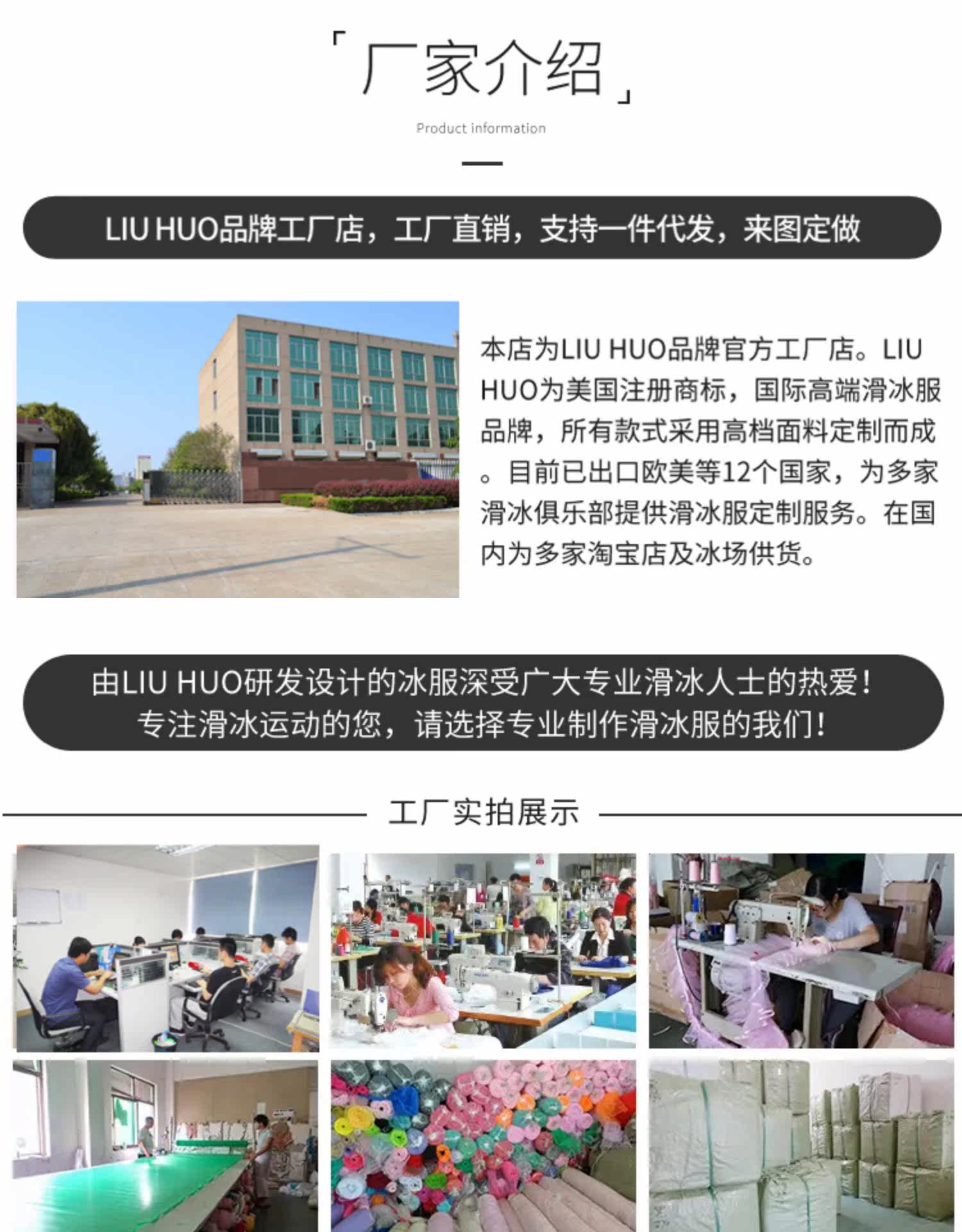 「厂家介绍」

Product information

LIU HUO品牌工厂店，工厂直销，支持一件代发，来图定做

本店为LIU HUO品牌官方工厂店。LIU HUO为美国注册商标，国际高端滑冰服品牌，所有款式采用高档面料定制而成。目前已出口欧美等12个国家，为多家滑冰俱乐部提供滑冰服定制服务。在国内为多家淘宝店及冰场供货。

由LIU HUO研发设计的冰服深受广大专业滑冰人士的热爱！
专注滑冰运动的您，请选择专业制作滑冰服的我们！

工厂实拍展示